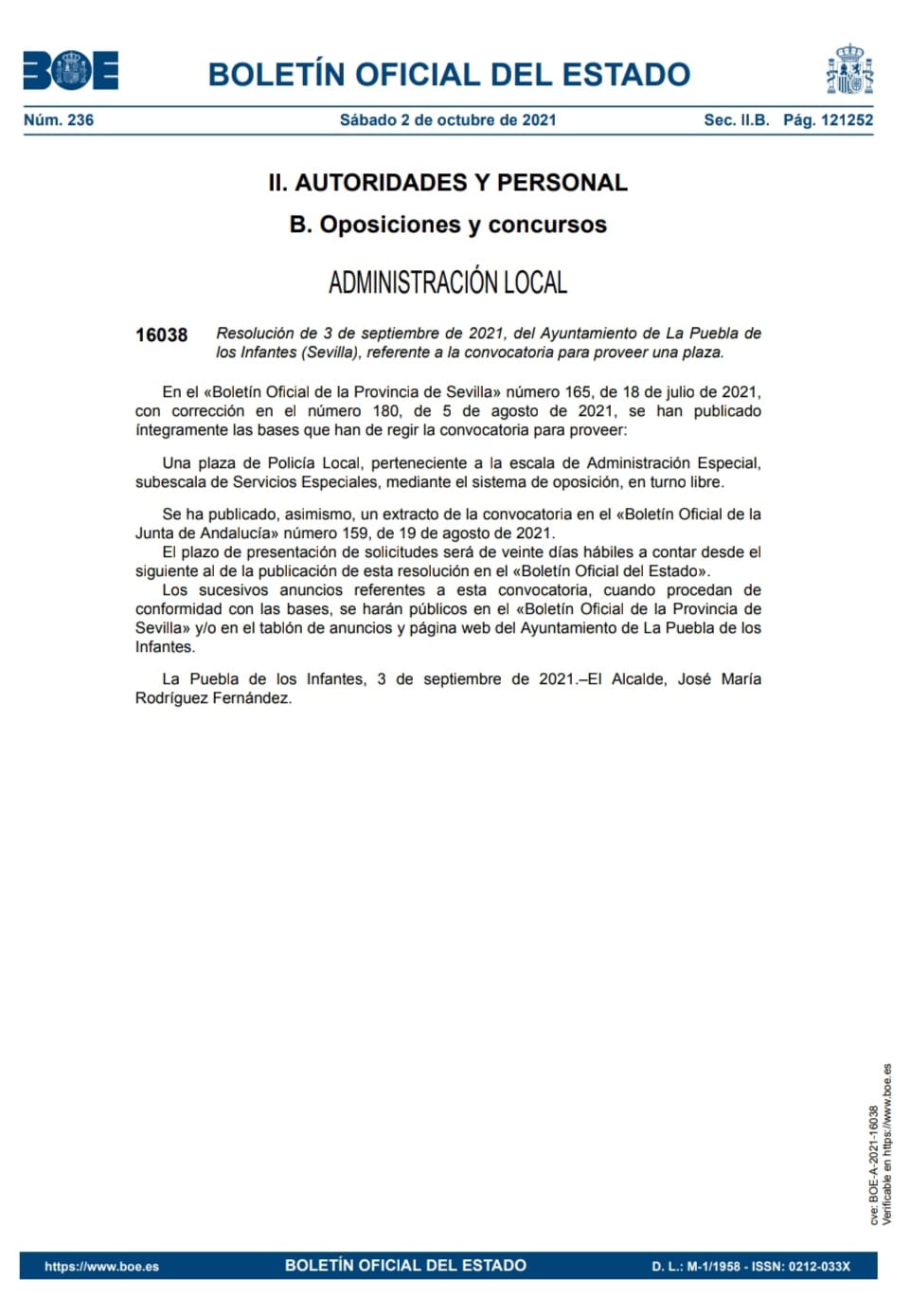 BOE

BOLETÍN OFICIAL DEL ESTADO

Núm. 236 Sábado 2 de octubre de 2021 Sec. II.B. Pág. 121252

II. AUTORIDADES Y PERSONAL

B. Oposiciones y concursos

ADMINISTRACIÓN LOCAL

16038 Resolución de 3 de septiembre de 2021, del Ayuntamiento de La Puebla de los Infantes (Sevilla), referente a la convocatoria para proveer una plaza.

En el «Boletín Oficial de la Provincia de Sevilla» número 165, de 18 de julio de 2021, con corrección en el número 180, de 5 de agosto de 2021, se han publicado íntegramente las bases que han de regir la convocatoria para proveer:

Una plaza de Policía Local, perteneciente a la escala de Administración Especial, subescala de Servicios Especiales, mediante el sistema de oposición, en turno libre.

Se ha publicado, asimismo, un extracto de la convocatoria en el «Boletín Oficial de la Junta de Andalucía» número 159, de 19 de agosto de 2021.
El plazo de presentación de solicitudes será de veinte días hábiles a contar desde el siguiente al de la publicación de esta resolución en el «Boletín Oficial del Estado».
Los sucesivos anuncios referentes a esta convocatoria, cuando procedan de conformidad con las bases, se harán públicos en el «Boletín Oficial de la Provincia de Sevilla» y/o en el tablón de anuncios y página web del Ayuntamiento de La Puebla de los Infantes.

La Puebla de los Infantes, 3 de septiembre de 2021.–El Alcalde, José María Rodríguez Fernández.

cve: BOE-A-2021-16038
Verificable en https://www.boe.es

https://www.boe.es BOLETÍN OFICIAL DEL ESTADO D. L.: M-1/1958 - ISSN: 0212-033X